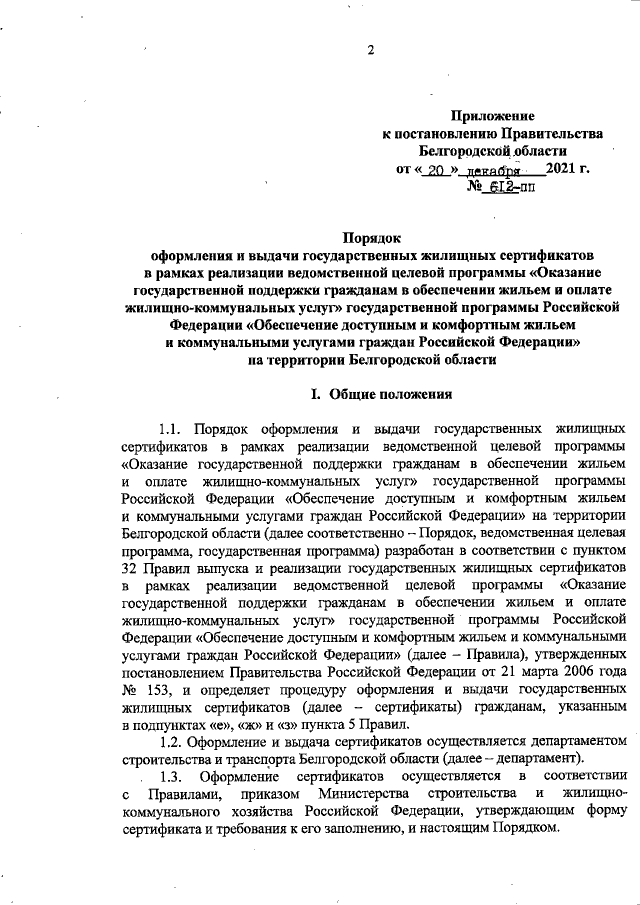 2

Приложение
к постановлению Правительства
Белгородской области
от « 20 » декабря 2021 г.
№ 612-пп

Порядок
оформления и выдачи государственных жилищных сертификатов
в рамках реализации ведомственной целевой программы «Оказание государственной поддержки гражданам в обеспечении жильем и оплате жилищно-коммунальных услуг» государственной программы Российской Федерации «Обеспечение доступным и комфортным жильем и коммунальными услугами граждан Российской Федерации»
на территории Белгородской области

I. Общие положения

1.1. Порядок оформления и выдачи государственных жилищных сертификатов в рамках реализации ведомственной целевой программы «Оказание государственной поддержки гражданам в обеспечении жильем и оплате жилищно-коммунальных услуг» государственной программы Российской Федерации «Обеспечение доступным и комфортным жильем и коммунальными услугами граждан Российской Федерации» на территории Белгородской области (далее соответственно – Порядок, ведомственная целевая программа, государственная программа) разработан в соответствии с пунктом 32 Правил выпуска и реализации государственных жилищных сертификатов в рамках реализации ведомственной целевой программы «Оказание государственной поддержки гражданам в обеспечении жильем и оплате жилищно-коммунальных услуг» государственной программы Российской Федерации «Обеспечение доступным и комфортным жильем и коммунальными услугами граждан Российской Федерации» (далее – Правила), утвержденных постановлением Правительства Российской Федерации от 21 марта 2006 года № 153, и определяет процедуру оформления и выдачи государственных жилищных сертификатов (далее – сертификаты) гражданам, указанным в подпунктах «е», «ж» и «з» пункта 5 Правил.

1.2. Оформление и выдача сертификатов осуществляется департаментом строительства и транспорта Белгородской области (далее – департамент).

1.3. Оформление сертификатов осуществляется в соответствии с Правилами, приказом Министерства строительства и жилищно-коммунального хозяйства Российской Федерации, утверждающим форму сертификата и требования к его заполнению, и настоящим Порядком.